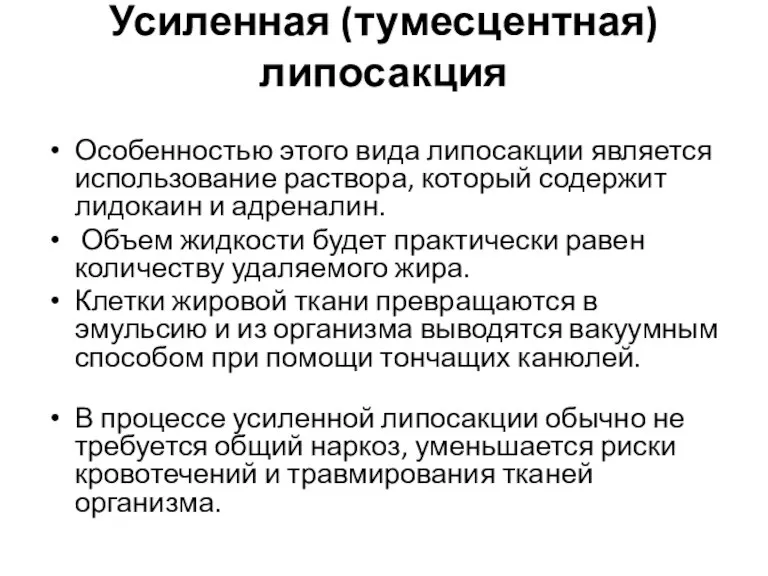 Усиленная (тумесцентная) липосакция

• Особенностью этого вида липосакции является использование раствора, который содержит лидокаин и адреналин.
• Объем жидкости будет практически равен количеству удаляемого жира.
• Клетки жировой ткани превращаются в эмульсию и из организма выводятся вакуумным способом при помощи тончащих канюлей.

• В процессе усиленной липосакции обычно не требуется общий наркоз, уменьшается риски кровотечений и травмирования тканей организма.